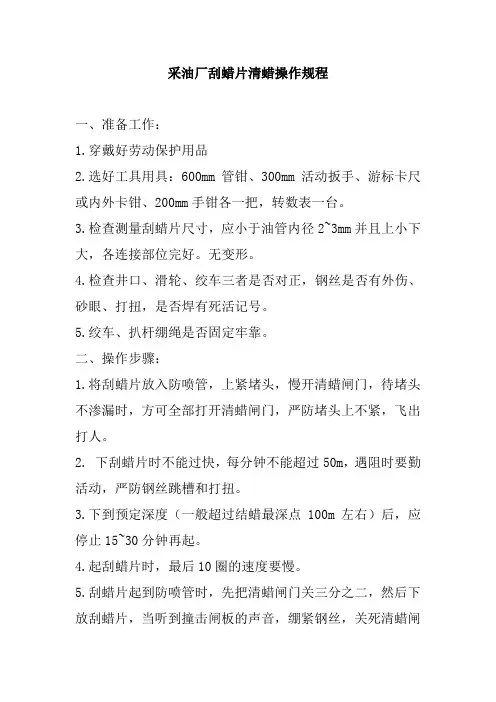 采油厂刮蜡片清蜡操作规程

一、准备工作：

1.穿戴好劳动保护用品

2.选好工具用具：600mm 管钳、300mm 活动扳手、游标卡尺或内外卡钳、200mm 手钳各一把，转数表一台。

3.检查测量刮蜡片尺寸，应小于油管内径 2~3mm 并且上小下大，各连接部位完好。无变形。

4.检查井口、滑轮、绞车三者是否对正，钢丝是否有外伤、砂眼、打扭，是否焊有死活记号。

5.绞车、扒杆绷绳是否固定牢靠。

二、操作步骤：

1.将刮蜡片放入防喷管，上紧堵头，慢开清蜡闸门，待堵头不渗漏时，方可全部打开清蜡闸门，严防堵头上不紧，飞出打人。

2. 下刮蜡片时不能过快，每分钟不能超过 50m，遇阻时要勤活动，严防钢丝跳槽和打扭。

3.下到预定深度（一般超过结蜡最深点 100m 左右）后，应停止 15~30 分钟再起。

4.起刮蜡片时，最后 10 圈的速度要慢。

5.刮蜡片起到防喷管时，先把清蜡闸门关三分之二，然后下放刮蜡片，当听到撞击闸板的声音，绷紧钢丝，关死清蜡闸